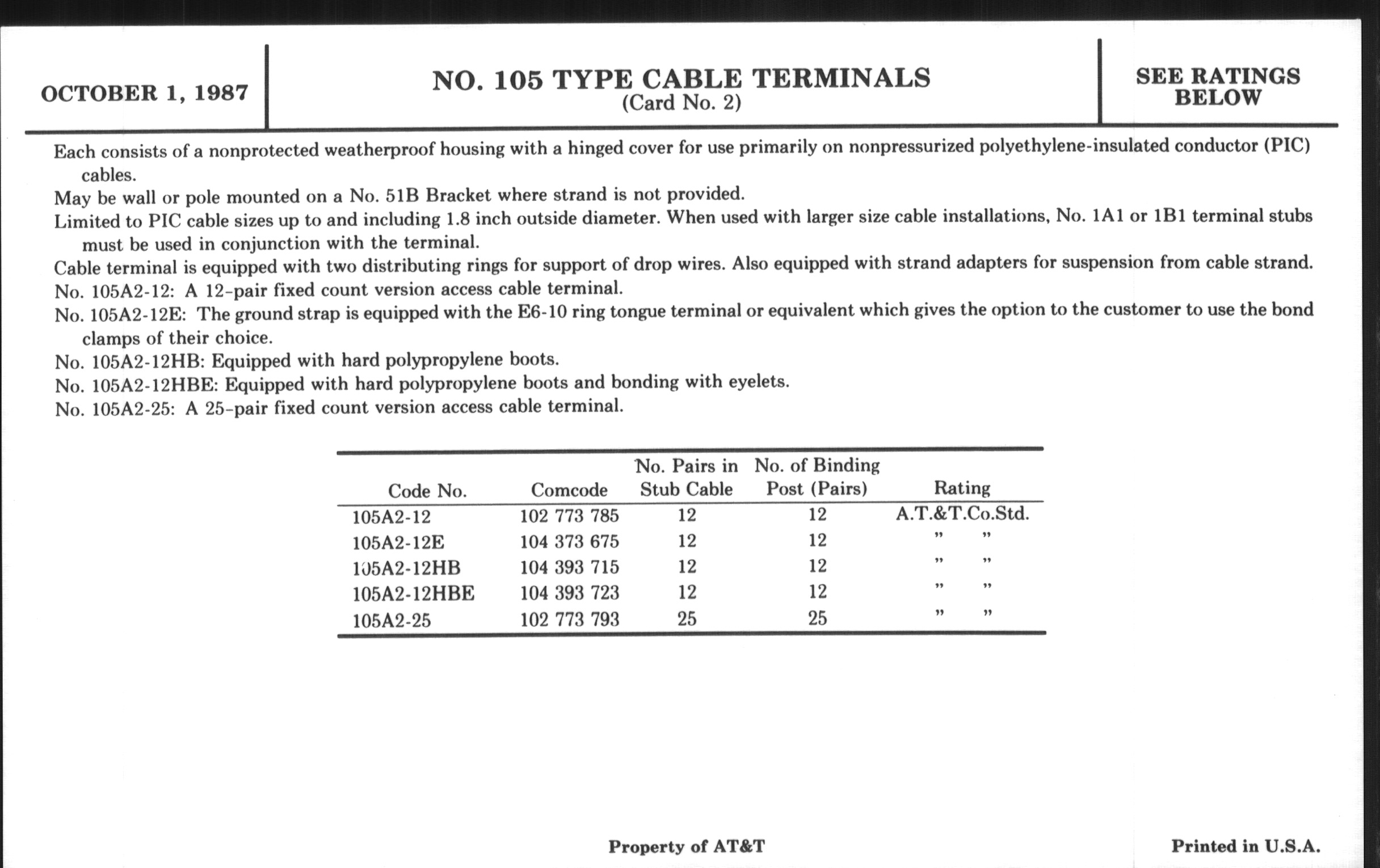 OCTOBER 1, 1987

NO. 105 TYPE CABLE TERMINALS
(Card No. 2)

SEE RATINGS BELOW

Each consists of a nonprotected weatherproof housing with a hinged cover for use primarily on nonpressurized polyethylene-insulated conductor (PIC) cables.

May be wall or pole mounted on a No. 51B Bracket where strand is not provided.

Limited to PIC cable sizes up to and including 1.8 inch outside diameter. When used with larger size cable installations, No. 1A1 or 1B1 terminal stubs must be used in conjunction with the terminal.

Cable terminal is equipped with two distributing rings for support of drop wires. Also equipped with strand adapters for suspension from cable strand.

No. 105A2-12: A 12-pair fixed count version access cable terminal.

No. 105A2-12E: The ground strap is equipped with the E6-10 ring tongue terminal or equivalent which gives the option to the customer to use the bond clamps of their choice.

No. 105A2-12HB: Equipped with hard polypropylene boots.

No. 105A2-12HBE: Equipped with hard polypropylene boots and bonding with eyelets.

No. 105A2-25: A 25-pair fixed count version access cable terminal.

| Code No. | Comcode | No. Pairs in Stub Cable | No. of Binding Post (Pairs) | Rating |
|---|---|---|---|---|
| 105A2-12 | 102 773 785 | 12 | 12 | A.T.&T.Co.Std. |
| 105A2-12E | 104 373 675 | 12 | 12 | " " |
| 105A2-12HB | 104 393 715 | 12 | 12 | " " |
| 105A2-12HBE | 104 393 723 | 12 | 12 | " " |
| 105A2-25 | 102 773 793 | 25 | 25 | " " |

Property of AT&T

Printed in U.S.A.